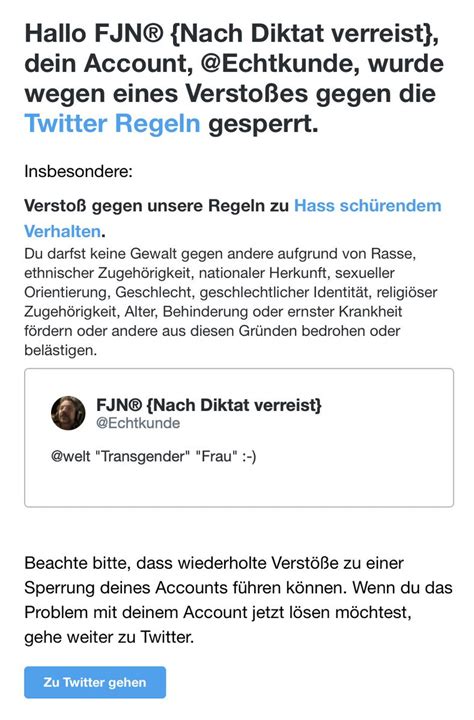 Hallo FJN® {Nach Diktat verreist}, dein Account, @Echtkunde, wurde wegen eines Verstoßes gegen die Twitter Regeln gesperrt.

Insbesondere:

Verstoß gegen unsere Regeln zu Hass schürendem Verhalten.
Du darfst keine Gewalt gegen andere aufgrund von Rasse, ethnischer Zugehörigkeit, nationaler Herkunft, sexueller Orientierung, Geschlecht, geschlechtlicher Identität, religiöser Zugehörigkeit, Alter, Behinderung oder ernster Krankheit fördern oder andere aus diesen Gründen bedrohen oder belästigen.

FJN® {Nach Diktat verreist}
@Echtkunde

@welt "Transgender" "Frau" :-)

Beachte bitte, dass wiederholte Verstöße zu einer Sperrung deines Accounts führen können. Wenn du das Problem mit deinem Account jetzt lösen möchtest, gehe weiter zu Twitter.

Zu Twitter gehen